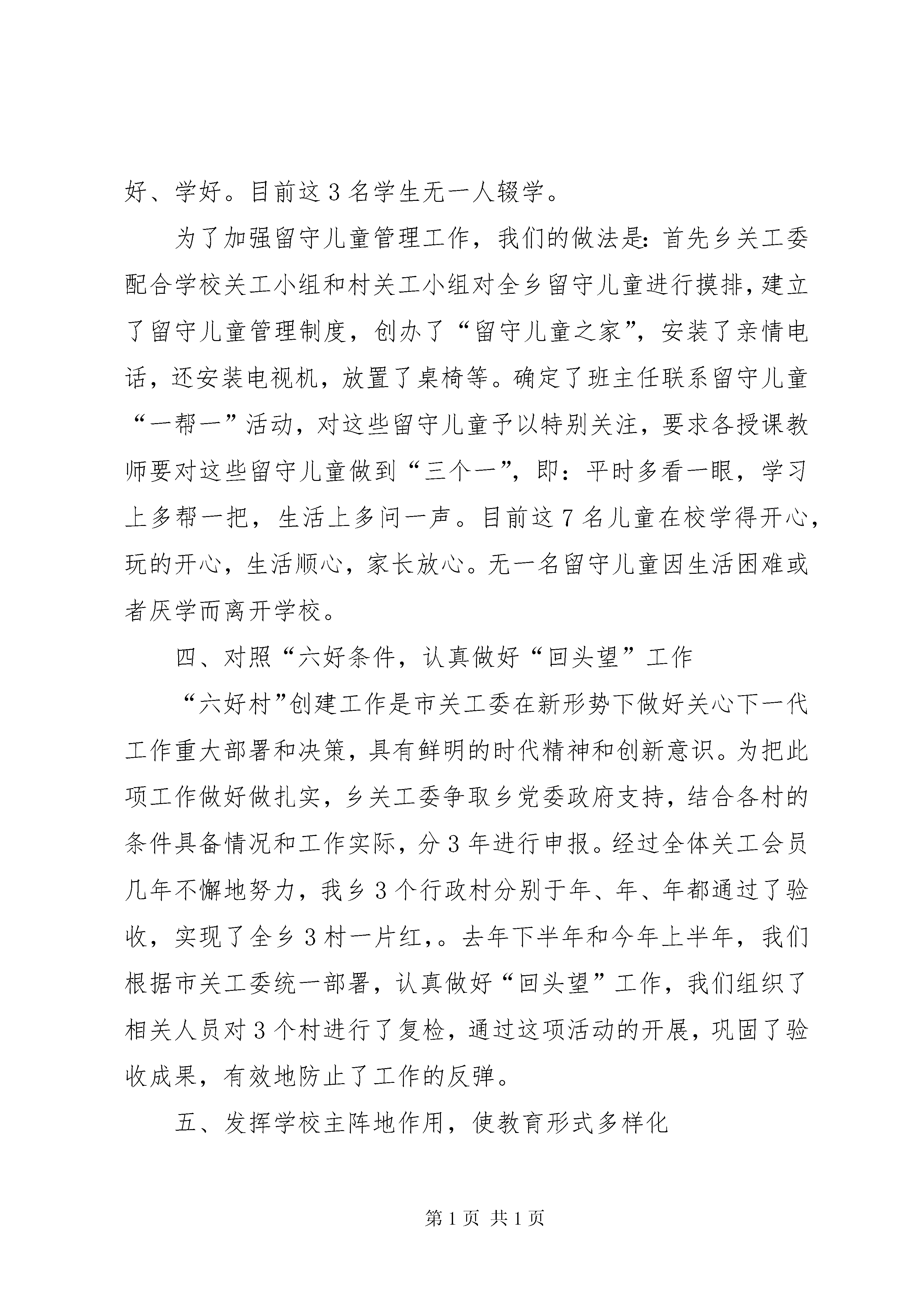 好、学好。目前这 3 名学生无一人辍学。

为了加强留守儿童管理工作，我们的做法是：首先乡关工委配合学校关工小组和村关工小组对全乡留守儿童进行摸排，建立了留守儿童管理制度，创办了“留守儿童之家”，安装了亲情电话，还安装电视机，放置了桌椅等。确定了班主任联系留守儿童“一帮一”活动，对这些留守儿童予以特别关注，要求各授课教师要对这些留守儿童做到“三个一”，即：平时多看一眼，学习上多帮一把，生活上多问一声。目前这 7 名儿童在校学得开心，玩的开心，生活顺心，家长放心。无一名留守儿童因生活困难或者厌学而离开学校。

四、对照“六好条件，认真做好“回头望”工作

“六好村”创建工作是市关工委在新形势下做好关心下一代工作重大部署和决策，具有鲜明的时代精神和创新意识。为把此项工作做好做扎实，乡关工委争取乡党委政府支持，结合各村的条件具备情况和工作实际，分 3 年进行申报。经过全体关工会员几年不懈地努力，我乡 3 个行政村分别于年、年、年都通过了验收，实现了全乡 3 村一片红，。去年下半年和今年上半年，我们根据市关工委统一部署，认真做好“回头望”工作，我们组织了相关人员对 3 个村进行了复检，通过这项活动的开展，巩固了验收成果，有效地防止了工作的反弹。

五、发挥学校主阵地作用，使教育形式多样化

第 1 页 共 1 页